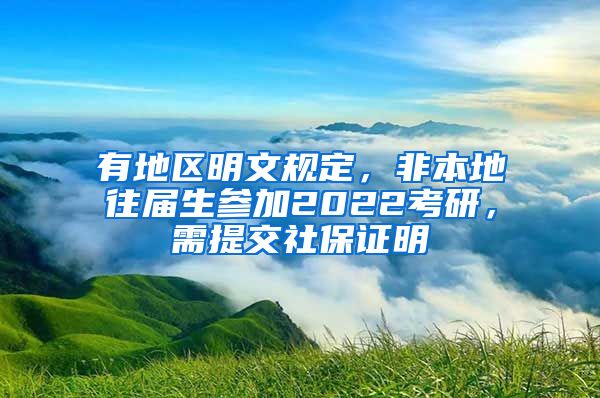 有地区明文规定，非本地往届生参加2022考研，需提交社保证明